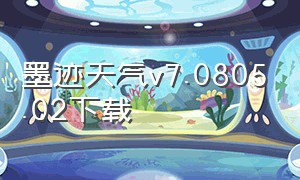 墨迹天气v7.0805.02下载